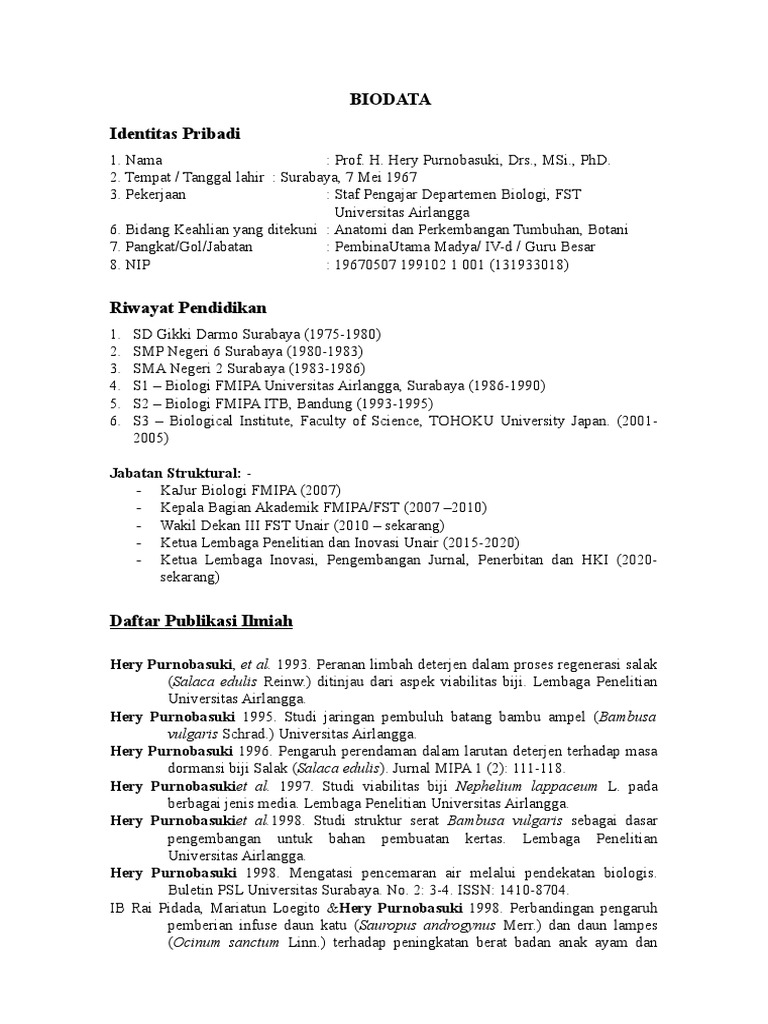 BIODATA

Identitas Pribadi

1. Nama : Prof. H. Hery Purnobasuki, Drs., MSi., PhD.
2. Tempat / Tanggal lahir : Surabaya, 7 Mei 1967
3. Pekerjaan : Staf Pengajar Departemen Biologi, FST Universitas Airlangga
6. Bidang Keahlian yang ditekuni : Anatomi dan Perkembangan Tumbuhan, Botani
7. Pangkat/Gol/Jabatan : PembinaUtama Madya/ IV-d / Guru Besar
8. NIP : 19670507 199102 1 001 (131933018)

Riwayat Pendidikan

1. SD Gikki Darmo Surabaya (1975-1980)
2. SMP Negeri 6 Surabaya (1980-1983)
3. SMA Negeri 2 Surabaya (1983-1986)
4. S1 – Biologi FMIPA Universitas Airlangga, Surabaya (1986-1990)
5. S2 – Biologi FMIPA ITB, Bandung (1993-1995)
6. S3 – Biological Institute, Faculty of Science, TOHOKU University Japan. (2001-2005)

Jabatan Struktural: -
- KaJur Biologi FMIPA (2007)
- Kepala Bagian Akademik FMIPA/FST (2007 –2010)
- Wakil Dekan III FST Unair (2010 – sekarang)
- Ketua Lembaga Penelitian dan Inovasi Unair (2015-2020)
- Ketua Lembaga Inovasi, Pengembangan Jurnal, Penerbitan dan HKI (2020-sekarang)

Daftar Publikasi Ilmiah

Hery Purnobasuki, et al. 1993. Peranan limbah deterjen dalam proses regenerasi salak (Salaca edulis Reinw.) ditinjau dari aspek viabilitas biji. Lembaga Penelitian Universitas Airlangga.
Hery Purnobasuki 1995. Studi jaringan pembuluh batang bambu ampel (Bambusa vulgaris Schrad.) Universitas Airlangga.
Hery Purnobasuki 1996. Pengaruh perendaman dalam larutan deterjen terhadap masa dormansi biji Salak (Salaca edulis). Jurnal MIPA 1 (2): 111-118.
Hery Purnobasukiet al. 1997. Studi viabilitas biji Nephelium lappaceum L. pada berbagai jenis media. Lembaga Penelitian Universitas Airlangga.
Hery Purnobasukiet al.1998. Studi struktur serat Bambusa vulgaris sebagai dasar pengembangan untuk bahan pembuatan kertas. Lembaga Penelitian Universitas Airlangga.
Hery Purnobasuki 1998. Mengatasi pencemaran air melalui pendekatan biologis. Buletin PSL Universitas Surabaya. No. 2: 3-4. ISSN: 1410-8704.
IB Rai Pidada, Mariatun Loegito &Hery Purnobasuki 1998. Perbandingan pengaruh pemberian infuse daun katu (Sauropus androgynus Merr.) dan daun lampes (Ocinum sanctum Linn.) terhadap peningkatan berat badan anak ayam dan